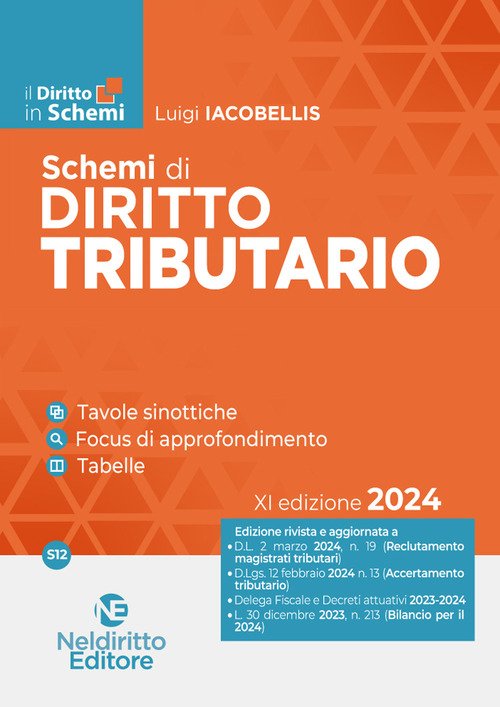 il Diritto
in Schemi

Luigi IACOBELLIS

Schemi di
DIRITTO
TRIBUTARIO

Tavole sinottiche
Focus di approfondimento
Tabelle

XI edizione 2024

S12

Edizione rivista e aggiornata a
• D.L. 2 marzo 2024, n. 19 (Reclutamento magistrati tributari)
• D.Lgs. 12 febbraio 2024 n. 13 (Accertamento tributario)
• Delega Fiscale e Decreti attuativi 2023-2024
• L. 30 dicembre 2023, n. 213 (Bilancio per il 2024)

NE
Neldiritto
Editore